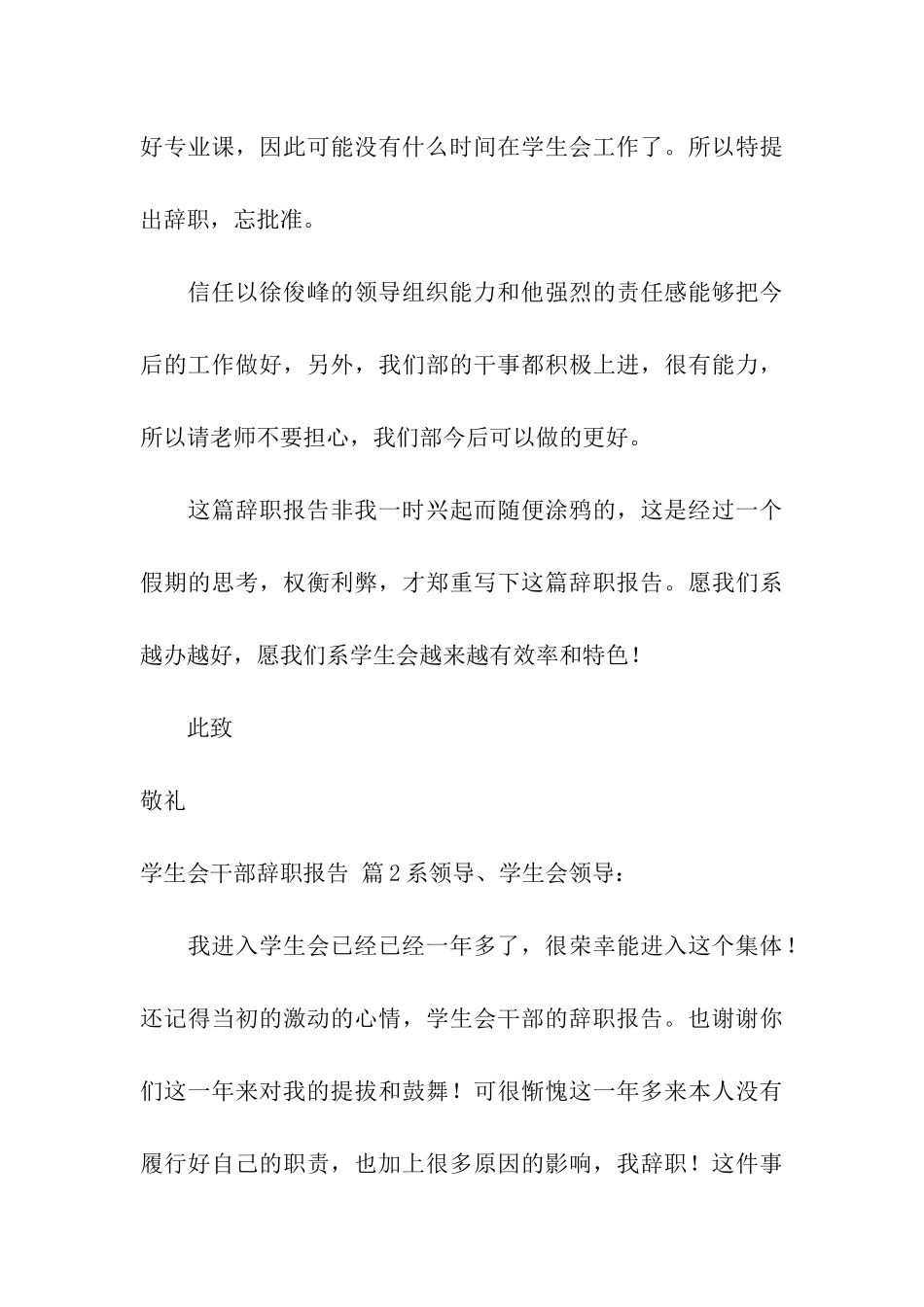 好专业课，因此可能没有什么时间在学生会工作了。所以特提出辞职，忘批准。

信任以徐俊峰的领导组织能力和他强烈的责任感能够把今后的工作做好，另外，我们部的干事都积极上进，很有能力，所以请老师不要担心，我们部今后可以做的更好。

这篇辞职报告非我一时兴起而随便涂鸦的，这是经过一个假期的思考，权衡利弊，才郑重写下这篇辞职报告。愿我们系越办越好，愿我们系学生会越来越有效率和特色！

此致

敬礼

学生会干部辞职报告 篇2系领导、学生会领导：

我进入学生会已经已经一年多了，很荣幸能进入这个集体！还记得当初的激动的心情，学生会干部的辞职报告。也谢谢你们这一年来对我的提拔和鼓舞！可很惭愧这一年多来本人没有履行好自己的职责，也加上很多原因的影响，我辞职！这件事